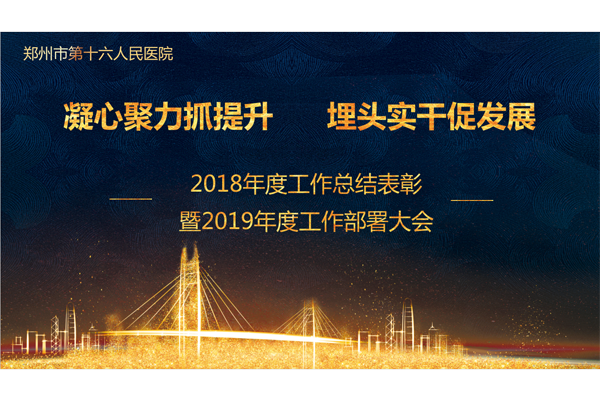 郑州市第十六人民医院

凝心聚力抓提升　　埋头实干促发展

2018年度工作总结表彰
暨2019年度工作部署大会